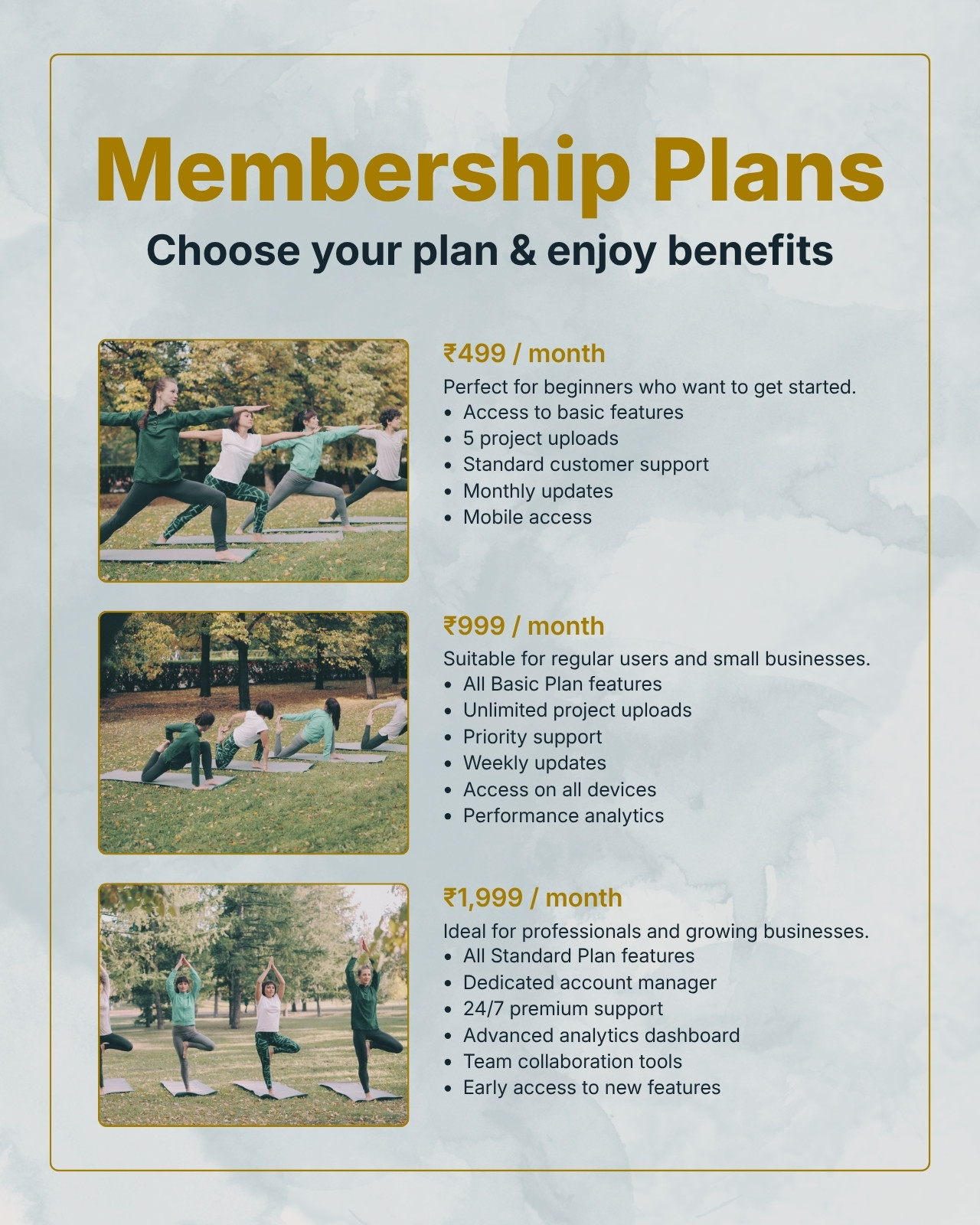 Membership Plans

Choose your plan & enjoy benefits

₹499 / month

Perfect for beginners who want to get started.
• Access to basic features
• 5 project uploads
• Standard customer support
• Monthly updates
• Mobile access

₹999 / month

Suitable for regular users and small businesses.
• All Basic Plan features
• Unlimited project uploads
• Priority support
• Weekly updates
• Access on all devices
• Performance analytics

₹1,999 / month

Ideal for professionals and growing businesses.
• All Standard Plan features
• Dedicated account manager
• 24/7 premium support
• Advanced analytics dashboard
• Team collaboration tools
• Early access to new features